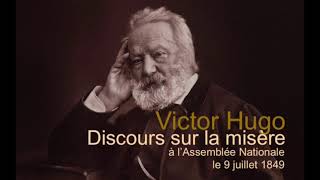 Victor Hugo
Discours sur la misère
à l'Assemblée Nationale
le 9 juillet 1849